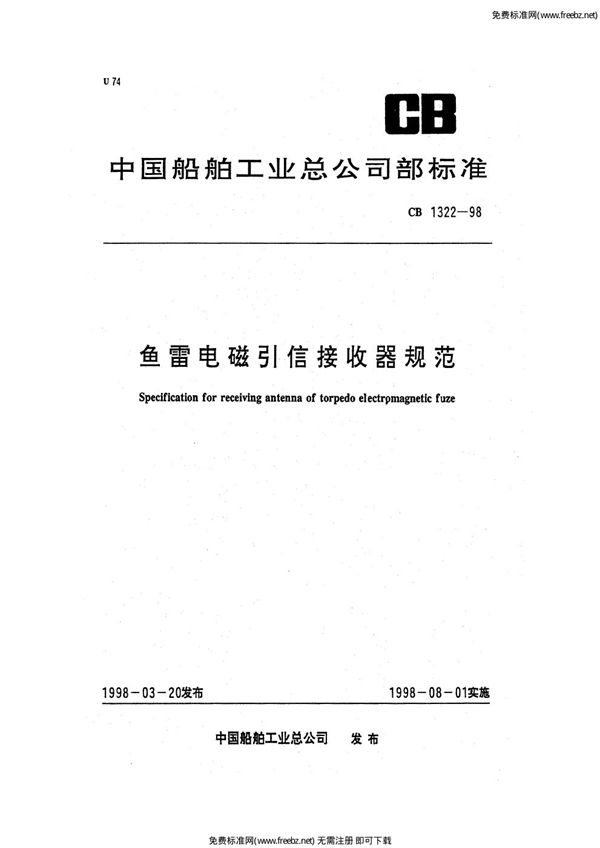 免费标准网(www.freebz.net)

U 74

CB

中国船舶工业总公司部标准

CB 1322—98

鱼雷电磁引信接收器规范

Specification for receiving antenna of torpedo electromagnetic fuze

1998－03－20发布

1998－08－01实施

中国船舶工业总公司　发布

免费标准网(www.freebz.net) 无需注册 即可下载